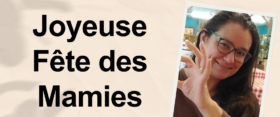 Joyeuse Fête des Mamies